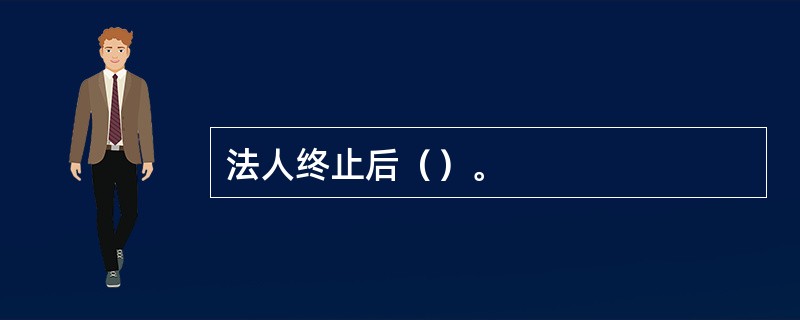 法人终止后（）。